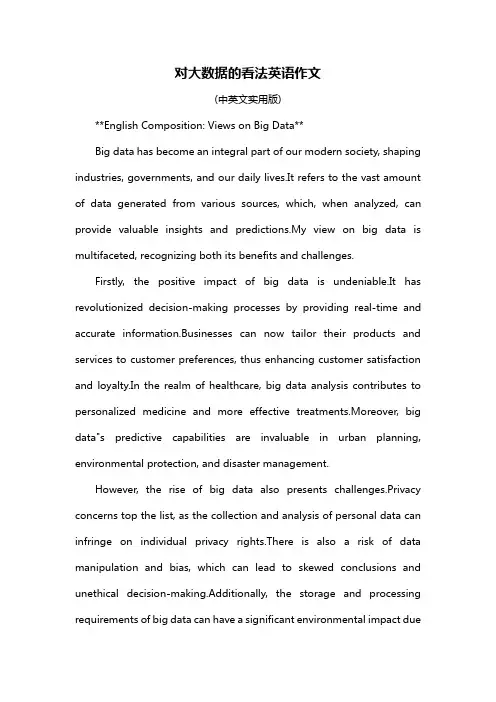 对大数据的看法英语作文

(中英文实用版)

**English Composition: Views on Big Data**

Big data has become an integral part of our modern society, shaping industries, governments, and our daily lives.It refers to the vast amount of data generated from various sources, which, when analyzed, can provide valuable insights and predictions.My view on big data is multifaceted, recognizing both its benefits and challenges.

Firstly, the positive impact of big data is undeniable.It has revolutionized decision-making processes by providing real-time and accurate information.Businesses can now tailor their products and services to customer preferences, thus enhancing customer satisfaction and loyalty.In the realm of healthcare, big data analysis contributes to personalized medicine and more effective treatments.Moreover, big data"s predictive capabilities are invaluable in urban planning, environmental protection, and disaster management.

However, the rise of big data also presents challenges.Privacy concerns top the list, as the collection and analysis of personal data can infringe on individual privacy rights.There is also a risk of data manipulation and bias, which can lead to skewed conclusions and unethical decision-making.Additionally, the storage and processing requirements of big data can have a significant environmental impact due